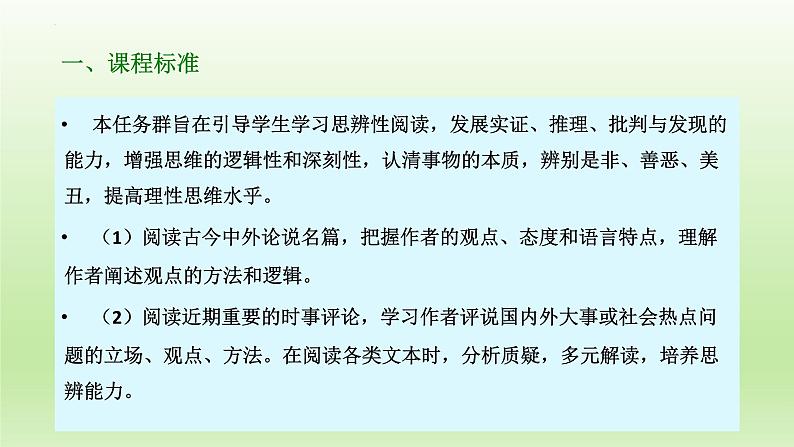 一、课程标准

• 本任务群旨在引导学生学习思辨性阅读，发展实证、推理、批判与发现的能力，增强思维的逻辑性和深刻性，认清事物的本质，辨别是非、善恶、美丑，提高理性思维水乎。

• （1）阅读古今中外论说名篇，把握作者的观点、态度和语言特点，理解作者阐述观点的方法和逻辑。

• （2）阅读近期重要的时事评论，学习作者评说国内外大事或社会热点问题的立场、观点、方法。在阅读各类文本时，分析质疑，多元解读，培养思辨能力。